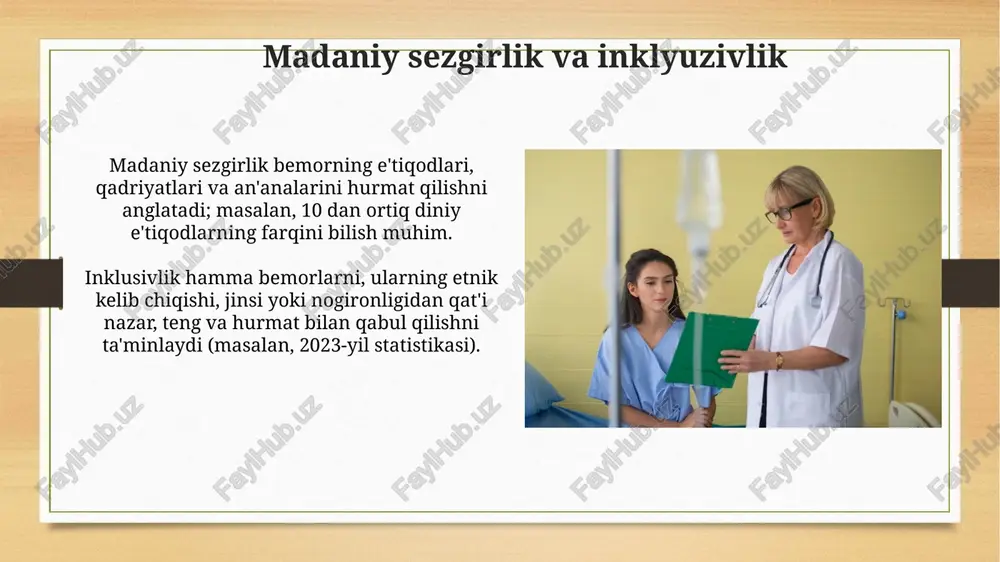 Madaniy sezgirlik va inklyuzivlik

Madaniy sezgirlik bemorning e'tiqodlari, qadriyatlari va an'analarini hurmat qilishni anglatadi; masalan, 10 dan ortiq diniy e'tiqodlarning farqini bilish muhim.

Inklusivlik hamma bemorlarni, ularning etnik kelib chiqishi, jinsi yoki nogironligidan qat'i nazar, teng va hurmat bilan qabul qilishni ta'minlaydi (masalan, 2023-yil statistikasi).

FaylHub.uz